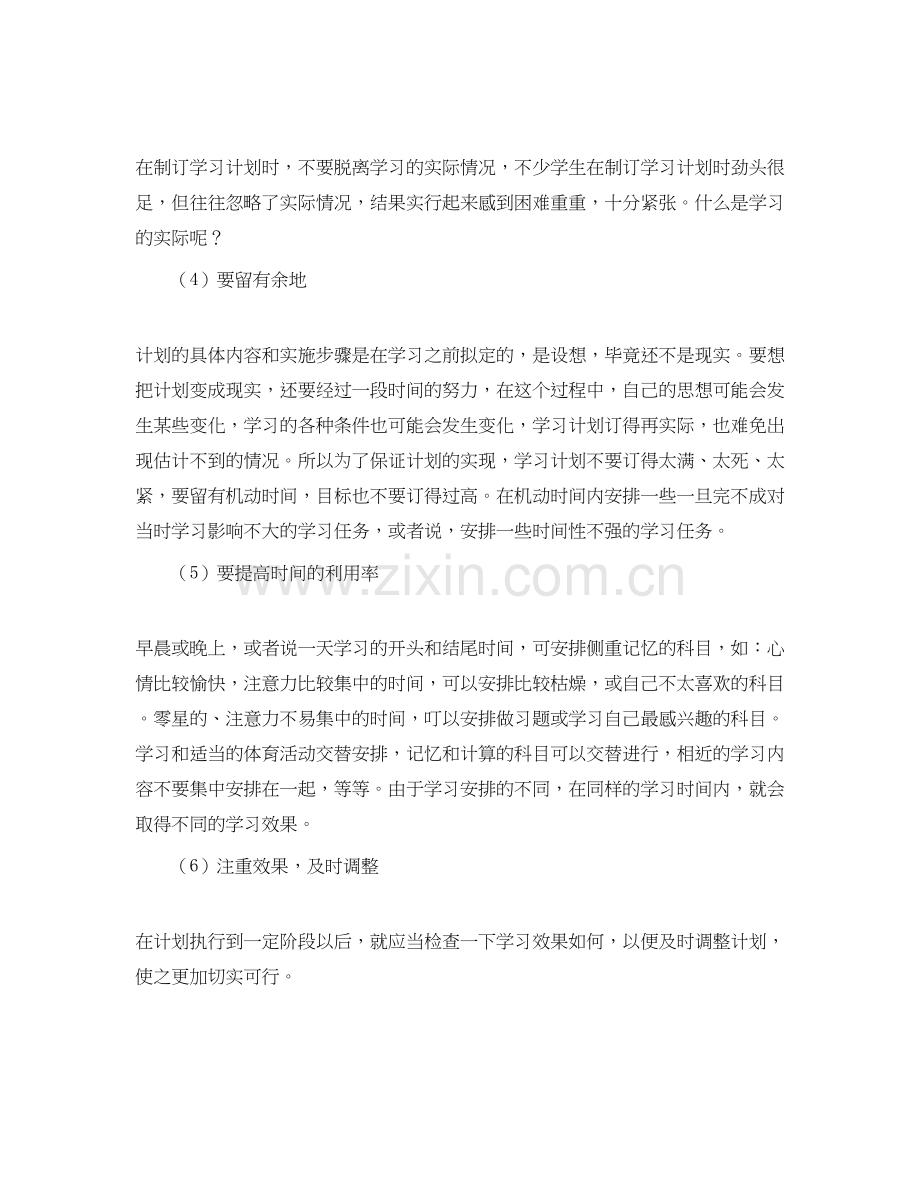 在制订学习计划时，不要脱离学习的实际情况，不少学生在制订学习计划时劲头很足，但往往忽略了实际情况，结果实行起来感到困难重重，十分紧张。什么是学习的实际呢？

（4）要留有余地

计划的具体内容和实施步骤是在学习之前拟定的，是设想，毕竟还不是现实。要想把计划变成现实，还要经过一段时间的努力，在这个过程中，自己的思想可能会发生某些变化，学习的各种条件也可能会发生变化，学习计划订得再实际，也难免出现估计不到的情况。所以为了保证计划的实现，学习计划不要订得太满、太死、太紧，要留有机动时间，目标也不要订得过高。在机动时间内安排一些一旦完不成对当时学习影响不大的学习任务，或者说，安排一些时间性不强的学习任务。

（5）要提高时间的利用率

www.zixin.com.cn

早晨或晚上，或者说一天学习的开头和结尾时间，可安排侧重记忆的科目，如：心情比较愉快，注意力比较集中的时间，可以安排比较枯燥，或自己不太喜欢的科目。零星的、注意力不易集中的时间，叮以安排做习题或学习自己最感兴趣的科目。学习和适当的体育活动交替安排，记忆和计算的科目可以交替进行，相近的学习内容不要集中安排在一起，等等。由于学习安排的不同，在同样的学习时间内，就会取得不同的学习效果。

（6）注重效果，及时调整

在计划执行到一定阶段以后，就应当检查一下学习效果如何，以便及时调整计划，使之更加切实可行。